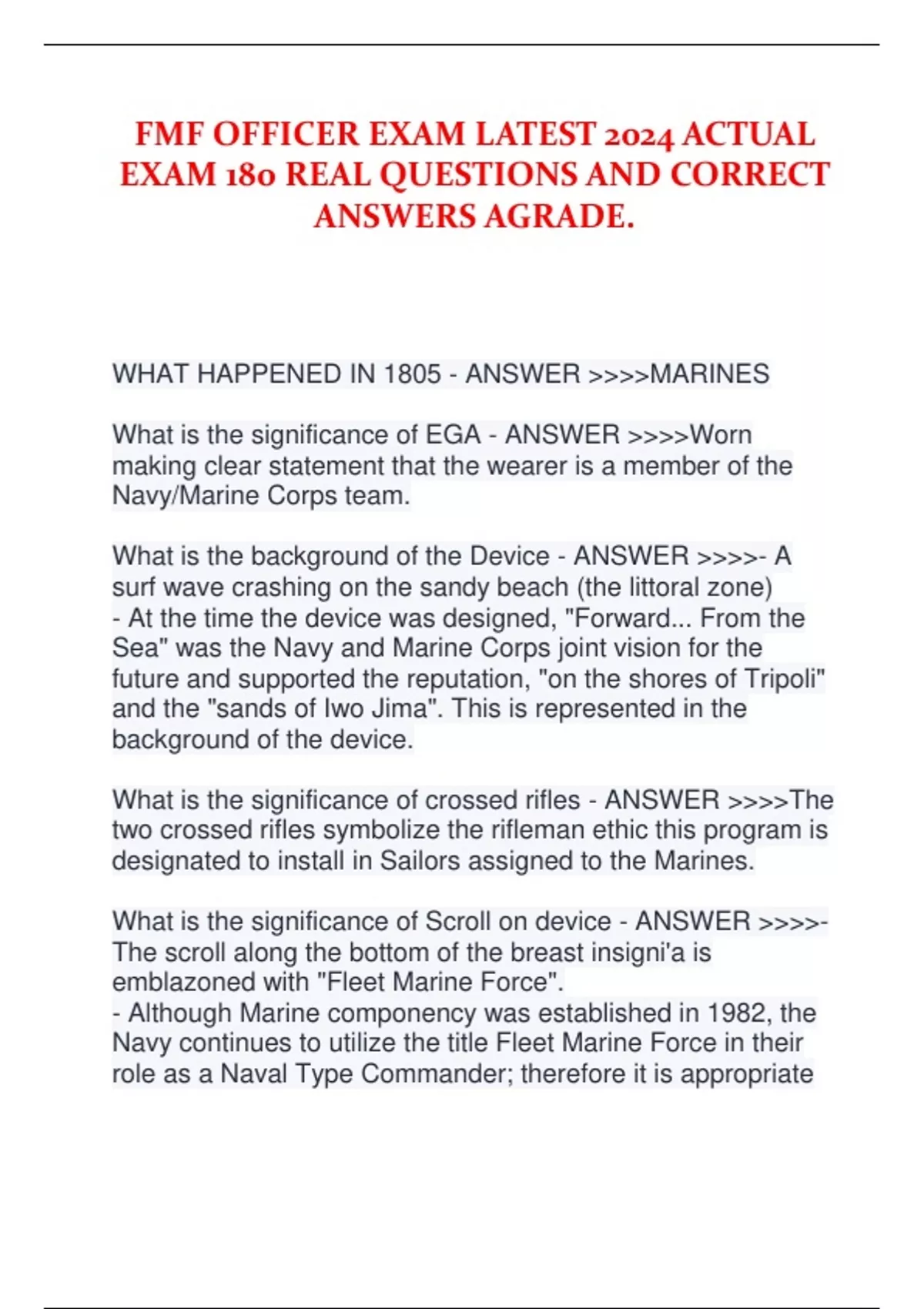 FMF OFFICER EXAM LATEST 2024 ACTUAL EXAM 180 REAL QUESTIONS AND CORRECT ANSWERS AGRADE.

WHAT HAPPENED IN 1805 - ANSWER >>>>MARINES

What is the significance of EGA - ANSWER >>>>Worn making clear statement that the wearer is a member of the Navy/Marine Corps team.

What is the background of the Device - ANSWER >>>>- A surf wave crashing on the sandy beach (the littoral zone)
- At the time the device was designed, "Forward... From the Sea" was the Navy and Marine Corps joint vision for the future and supported the reputation, "on the shores of Tripoli" and the "sands of Iwo Jima". This is represented in the background of the device.

What is the significance of crossed rifles - ANSWER >>>>The two crossed rifles symbolize the rifleman ethic this program is designated to install in Sailors assigned to the Marines.

What is the significance of Scroll on device - ANSWER >>>>- The scroll along the bottom of the breast insigni'a is emblazoned with "Fleet Marine Force".
- Although Marine componency was established in 1982, the Navy continues to utilize the title Fleet Marine Force in their role as a Naval Type Commander; therefore it is appropriate